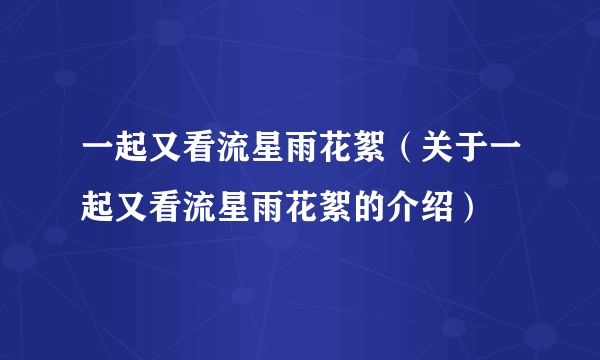 一起又看流星雨花絮（关于一起又看流星雨花絮的介绍）